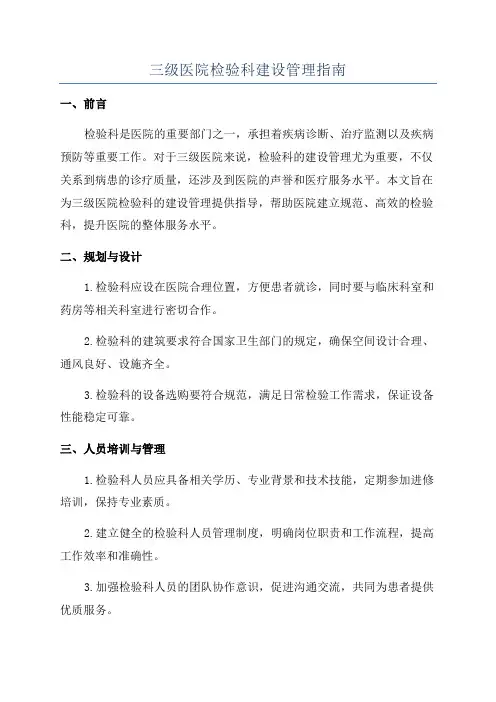 三级医院检验科建设管理指南

一、前言

检验科是医院的重要部门之一，承担着疾病诊断、治疗监测以及疾病预防等重要工作。对于三级医院来说，检验科的建设管理尤为重要，不仅关系到病患的诊疗质量，还涉及到医院的声誉和医疗服务水平。本文旨在为三级医院检验科的建设管理提供指导，帮助医院建立规范、高效的检验科，提升医院的整体服务水平。

二、规划与设计

1.检验科应设在医院合理位置，方便患者就诊，同时要与临床科室和药房等相关科室进行密切合作。

2.检验科的建筑要求符合国家卫生部门的规定，确保空间设计合理、通风良好、设施齐全。

3.检验科的设备选购要符合规范，满足日常检验工作需求，保证设备性能稳定可靠。

三、人员培训与管理

1.检验科人员应具备相关学历、专业背景和技术技能，定期参加进修培训，保持专业素质。

2.建立健全的检验科人员管理制度，明确岗位职责和工作流程，提高工作效率和准确性。

3.加强检验科人员的团队协作意识，促进沟通交流，共同为患者提供优质服务。